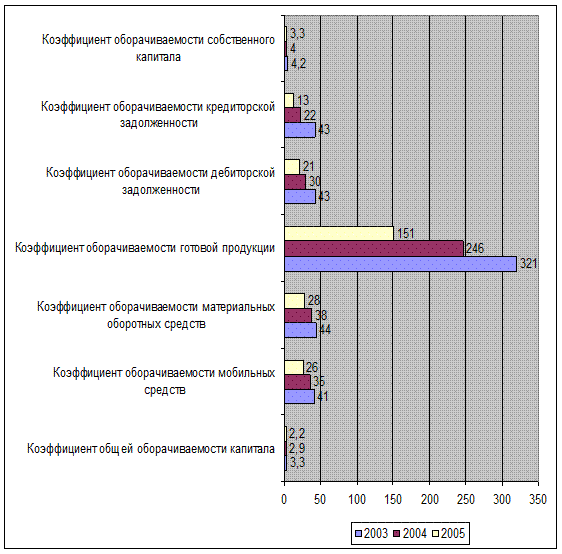 Коэффициент оборачиваемости собственного капитала
3,3
4
4,2

Коэффициент оборачиваемости кредиторской задолженности
13
22
43

Коэффициент оборачиваемости дебиторской задолженности
21
30
43

Коэффициент оборачиваемости готовой продукции
151
246
321

Коэффициент оборачиваемости материальных оборотных средств
28
38
44

Коэффициент оборачиваемости мобильных средств
26
35
41

Коэффициент общей оборачиваемости капитала
2,2
2,9
3,3

0 50 100 150 200 250 300 350

2003 2004 2005